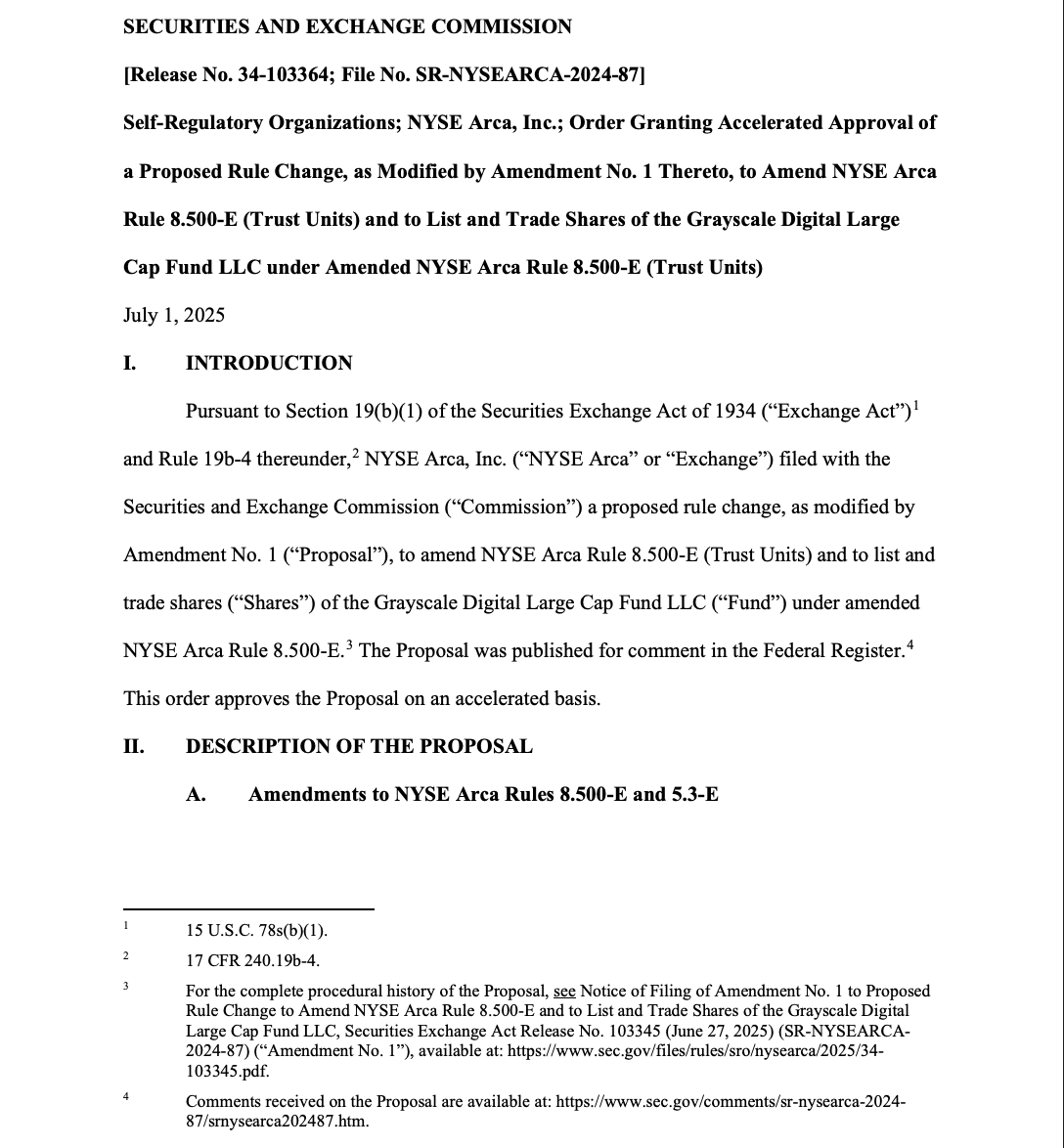 SECURITIES AND EXCHANGE COMMISSION

[Release No. 34-103364; File No. SR-NYSEARCA-2024-87]

Self-Regulatory Organizations; NYSE Arca, Inc.; Order Granting Accelerated Approval of a Proposed Rule Change, as Modified by Amendment No. 1 Thereto, to Amend NYSE Arca Rule 8.500-E (Trust Units) and to List and Trade Shares of the Grayscale Digital Large Cap Fund LLC under Amended NYSE Arca Rule 8.500-E (Trust Units)

July 1, 2025

I. INTRODUCTION

Pursuant to Section 19(b)(1) of the Securities Exchange Act of 1934 ("Exchange Act")$^1$ and Rule 19b-4 thereunder,$^2$ NYSE Arca, Inc. ("NYSE Arca" or "Exchange") filed with the Securities and Exchange Commission ("Commission") a proposed rule change, as modified by Amendment No. 1 ("Proposal"), to amend NYSE Arca Rule 8.500-E (Trust Units) and to list and trade shares ("Shares") of the Grayscale Digital Large Cap Fund LLC ("Fund") under amended NYSE Arca Rule 8.500-E.$^3$ The Proposal was published for comment in the Federal Register.$^4$ This order approves the Proposal on an accelerated basis.

II. DESCRIPTION OF THE PROPOSAL

A. Amendments to NYSE Arca Rules 8.500-E and 5.3-E

$^1$ 15 U.S.C. 78s(b)(1).

$^2$ 17 CFR 240.19b-4.

$^3$ For the complete procedural history of the Proposal, see Notice of Filing of Amendment No. 1 to Proposed Rule Change to Amend NYSE Arca Rule 8.500-E and to List and Trade Shares of the Grayscale Digital Large Cap Fund LLC, Securities Exchange Act Release No. 103345 (June 27, 2025) (SR-NYSEARCA-2024-87) ("Amendment No. 1"), available at: https://www.sec.gov/files/rules/sro/nysearca/2025/34-103345.pdf.

$^4$ Comments received on the Proposal are available at: https://www.sec.gov/comments/sr-nysearca-2024-87/srnysearca202487.htm.